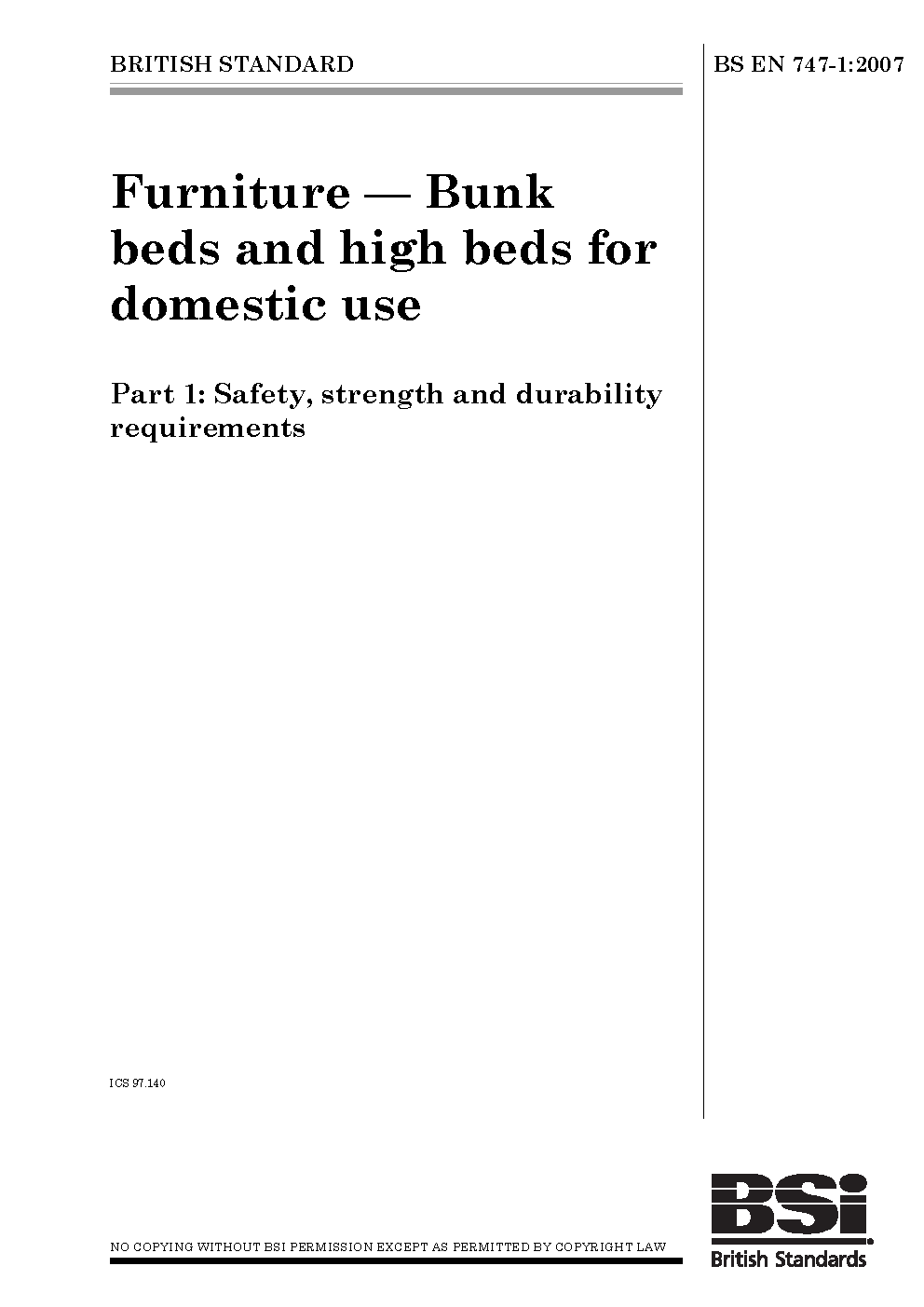 BRITISH STANDARD

BS EN 747-1:2007

Furniture — Bunk beds and high beds for domestic use

Part 1: Safety, strength and durability requirements

ICS 97.140

NO COPYING WITHOUT BSI PERMISSION EXCEPT AS PERMITTED BY COPYRIGHT LAW

BSi
British Standards